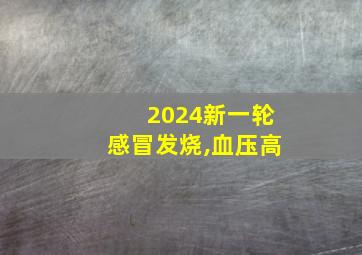 2024新一轮
感冒发烧,血压高